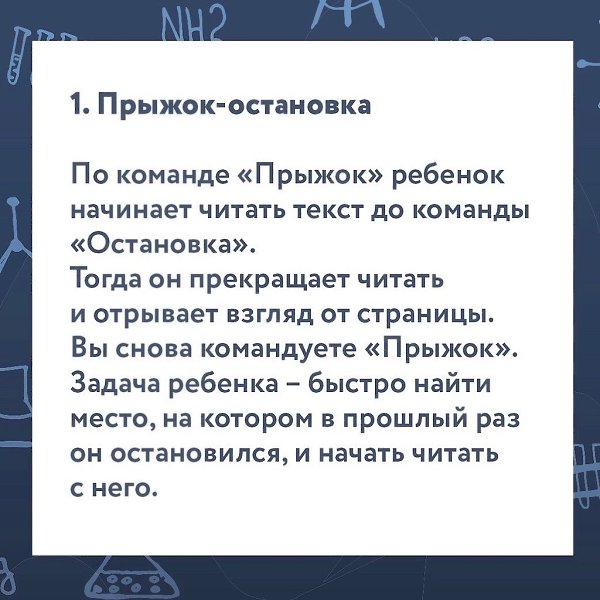 NH2

1. Прыжок-остановка

По команде «Прыжок» ребенок начинает читать текст до команды «Остановка».
Тогда он прекращает читать и отрывает взгляд от страницы.
Вы снова командуете «Прыжок».
Задача ребенка – быстро найти место, на котором в прошлый раз он остановился, и начать читать с него.